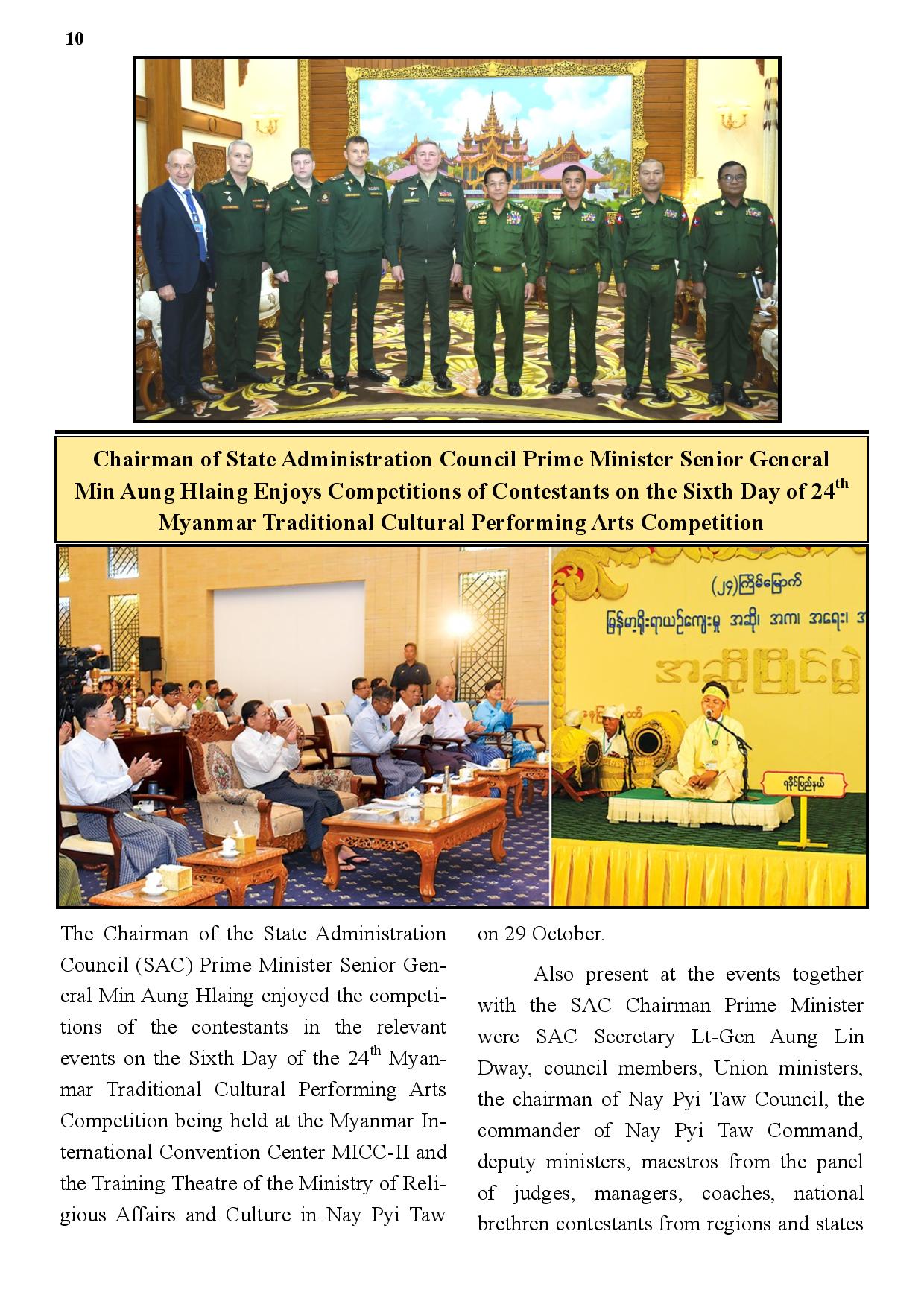 10

Chairman of State Administration Council Prime Minister Senior General Min Aung Hlaing Enjoys Competitions of Contestants on the Sixth Day of 24$^{th}$ Myanmar Traditional Cultural Performing Arts Competition

(၂၄)ကြိမ်မြောက်

မြန်မာ့ရိုးရာယဉ်ကျေးမှု အဆို၊ အက၊ အရေး၊ အ

အဆိုပြိုင်ပွဲ

ရခိုင်ပြည်နယ်

The Chairman of the State Administration Council (SAC) Prime Minister Senior General Min Aung Hlaing enjoyed the competitions of the contestants in the relevant events on the Sixth Day of the 24$^{th}$ Myanmar Traditional Cultural Performing Arts Competition being held at the Myanmar International Convention Center MICC-II and the Training Theatre of the Ministry of Religious Affairs and Culture in Nay Pyi Taw on 29 October.

Also present at the events together with the SAC Chairman Prime Minister were SAC Secretary Lt-Gen Aung Lin Dway, council members, Union ministers, the chairman of Nay Pyi Taw Council, the commander of Nay Pyi Taw Command, deputy ministers, maestros from the panel of judges, managers, coaches, national brethren contestants from regions and states